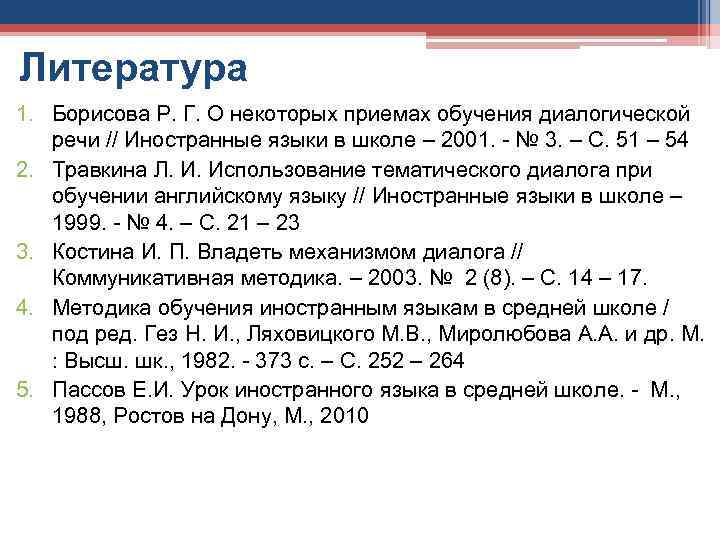 Литература

1. Борисова Р. Г. О некоторых приемах обучения диалогической речи // Иностранные языки в школе – 2001. - № 3. – С. 51 – 54
2. Травкина Л. И. Использование тематического диалога при обучении английскому языку // Иностранные языки в школе – 1999. - № 4. – С. 21 – 23
3. Костина И. П. Владеть механизмом диалога // Коммуникативная методика. – 2003. № 2 (8). – С. 14 – 17.
4. Методика обучения иностранным языкам в средней школе / под ред. Гез Н. И., Ляховицкого М.В., Миролюбова А.А. и др. М. : Высш. шк., 1982. - 373 с. – С. 252 – 264
5. Пассов Е.И. Урок иностранного языка в средней школе. - М., 1988, Ростов на Дону, М., 2010